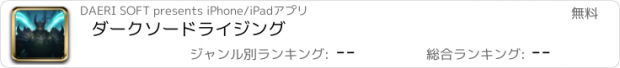 DAERI SOFT presents iPhone/iPadアプリ

無料

ダークソードライジング

ジャンル別ランキング: --

総合ランキング: --